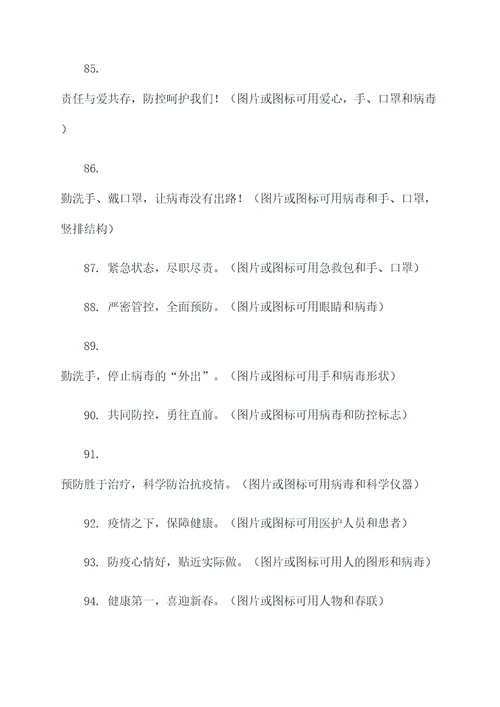 85.

责任与爱共存，防控呵护我们！（图片或图标可用爱心，手、口罩和病毒）

86.

勤洗手、戴口罩，让病毒没有出路！（图片或图标可用病毒和手、口罩，竖排结构）

87. 紧急状态，尽职尽责。（图片或图标可用急救包和手、口罩）

88. 严密管控，全面预防。（图片或图标可用眼睛和病毒）

89.

勤洗手，停止病毒的“外出”。（图片或图标可用手和病毒形状）

90. 共同防控，勇往直前。（图片或图标可用病毒和防控标志）

91.

预防胜于治疗，科学防治抗疫情。（图片或图标可用病毒和科学仪器）

92. 疫情之下，保障健康。（图片或图标可用医护人员和患者）

93. 防疫心情好，贴近实际做。（图片或图标可用人的图形和病毒）

94. 健康第一，喜迎新春。（图片或图标可用人物和春联）